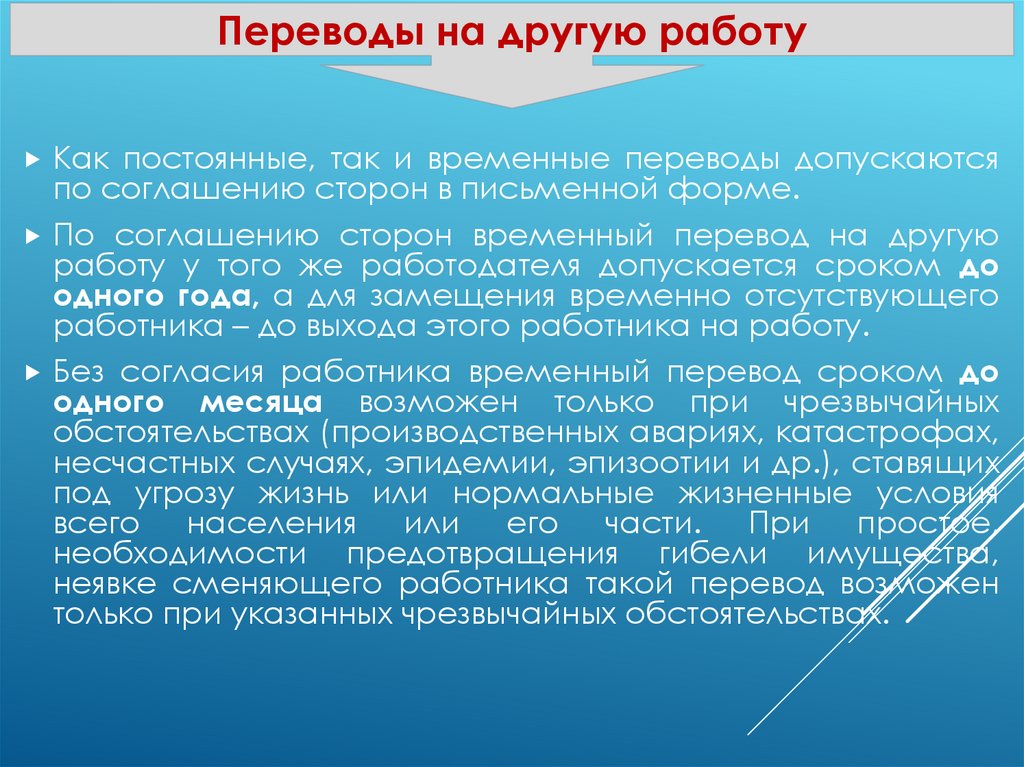 Переводы на другую работу

Как постоянные, так и временные переводы допускаются по соглашению сторон в письменной форме.

По соглашению сторон временный перевод на другую работу у того же работодателя допускается сроком до одного года, а для замещения временно отсутствующего работника – до выхода этого работника на работу.

Без согласия работника временный перевод сроком до одного месяца возможен только при чрезвычайных обстоятельствах (производственных авариях, катастрофах, несчастных случаях, эпидемии, эпизоотии и др.), ставящих под угрозу жизнь или нормальные жизненные условия всего населения или его части. При простое, необходимости предотвращения гибели имущества, неявке сменяющего работника такой перевод возможен только при указанных чрезвычайных обстоятельствах.